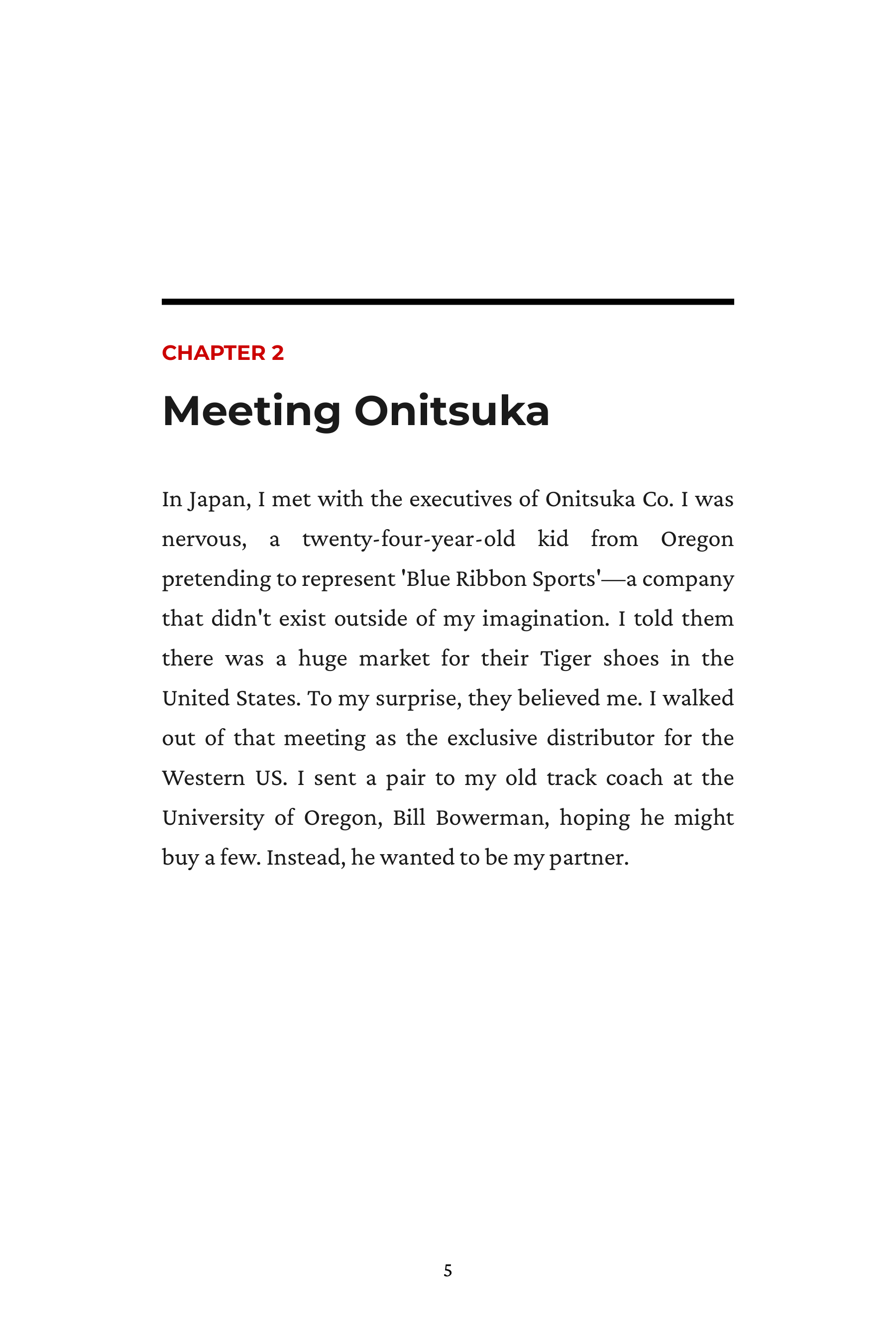 CHAPTER 2

Meeting Onitsuka

In Japan, I met with the executives of Onitsuka Co. I was nervous, a twenty-four-year-old kid from Oregon pretending to represent 'Blue Ribbon Sports'—a company that didn't exist outside of my imagination. I told them there was a huge market for their Tiger shoes in the United States. To my surprise, they believed me. I walked out of that meeting as the exclusive distributor for the Western US. I sent a pair to my old track coach at the University of Oregon, Bill Bowerman, hoping he might buy a few. Instead, he wanted to be my partner.

5